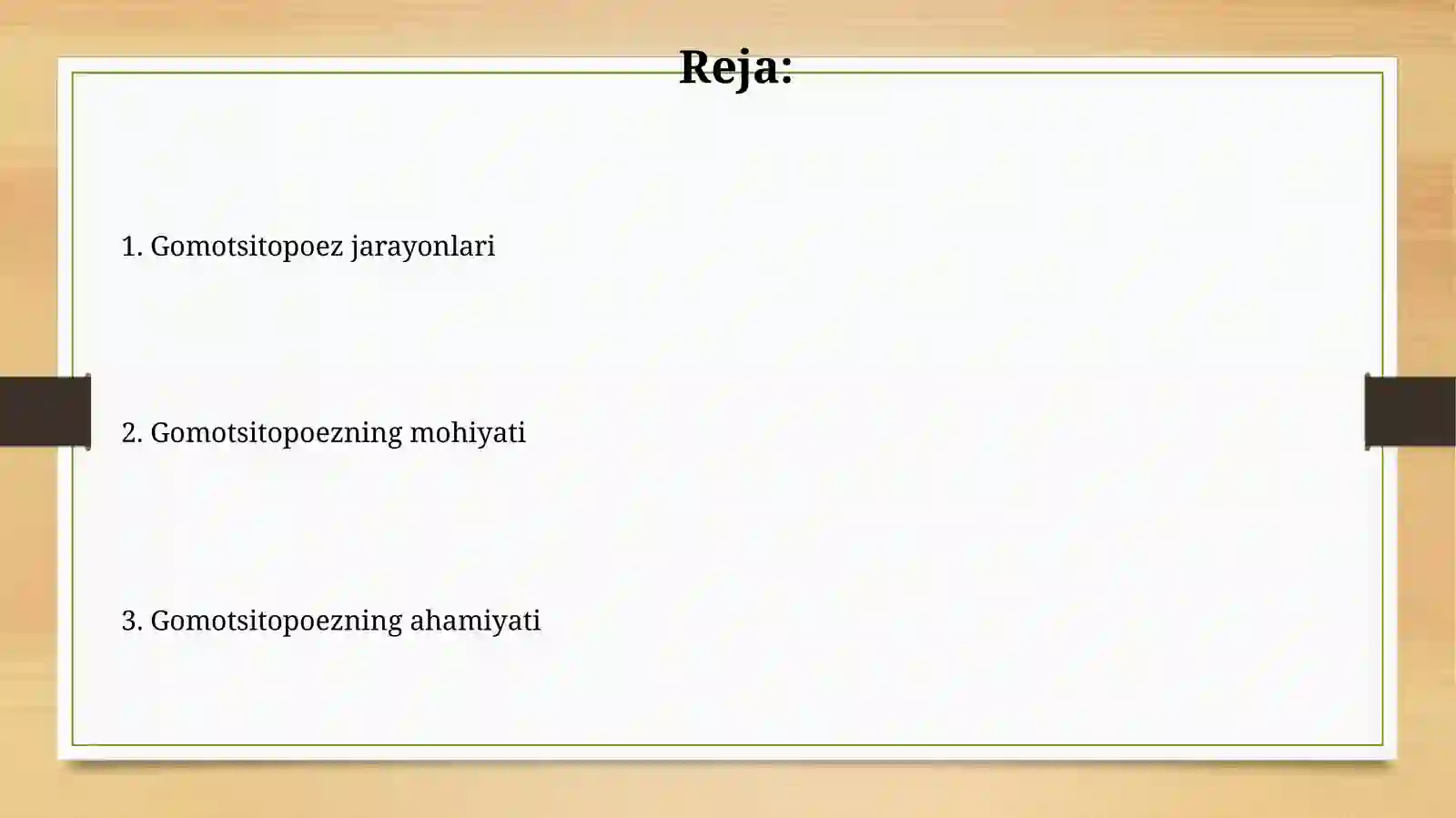 Reja:

1. Gomotsitopoez jarayonlari

2. Gomotsitopoezning mohiyati

3. Gomotsitopoezning ahamiyati